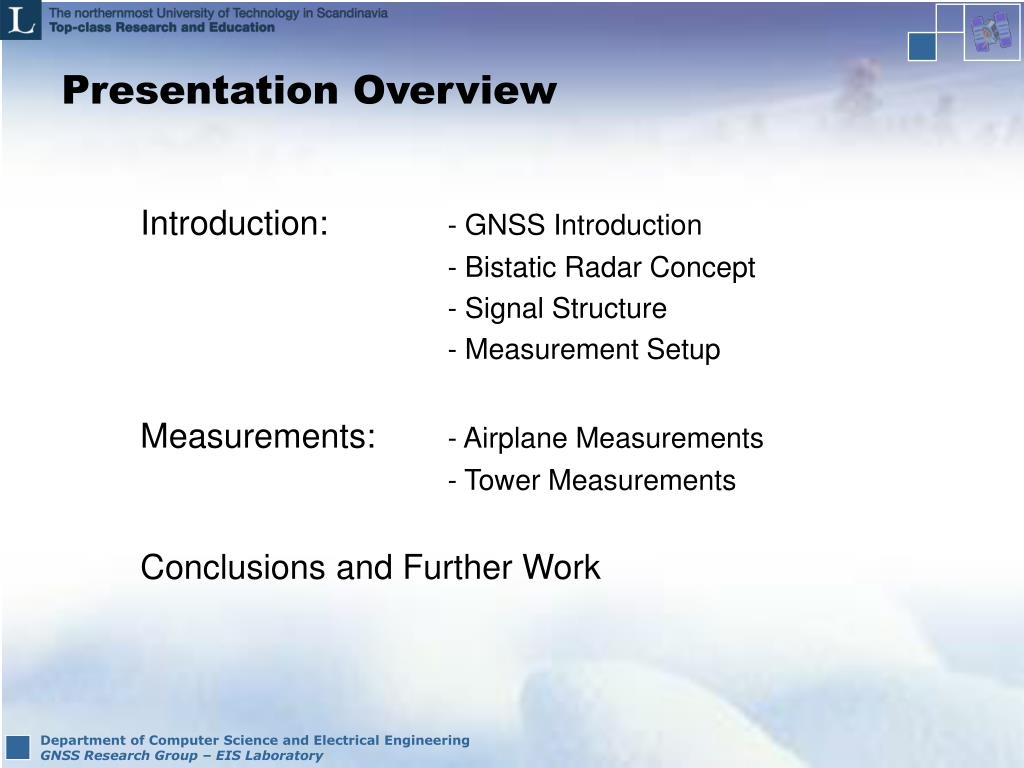 L

The northernmost University of Technology in Scandinavia
Top-class Research and Education

Presentation Overview

Introduction: - GNSS Introduction
- Bistatic Radar Concept
- Signal Structure
- Measurement Setup

Measurements: - Airplane Measurements
- Tower Measurements

Conclusions and Further Work

Department of Computer Science and Electrical Engineering
GNSS Research Group – EIS Laboratory